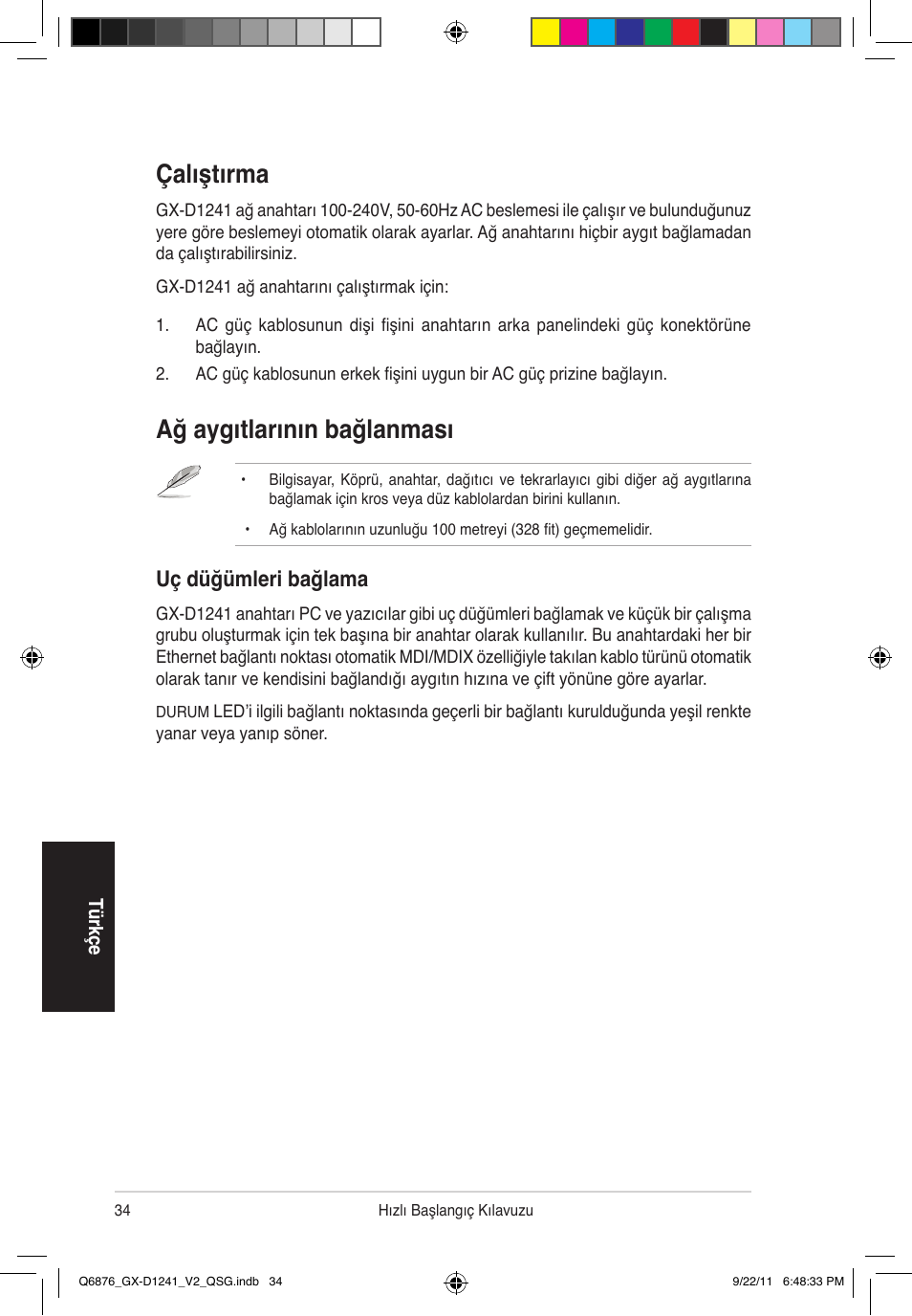 Çalıştırma

GX-D1241 ağ anahtarı 100-240V, 50-60Hz AC beslemesi ile çalışır ve bulunduğunuz yere göre beslemeyi otomatik olarak ayarlar. Ağ anahtarını hiçbir aygıt bağlamadan da çalıştırabilirsiniz.

GX-D1241 ağ anahtarını çalıştırmak için:

1. AC güç kablosunun dişi fişini anahtarın arka panelindeki güç konektörüne bağlayın.
2. AC güç kablosunun erkek fişini uygun bir AC güç prizine bağlayın.

Ağ aygıtlarının bağlanması

• Bilgisayar, Köprü, anahtar, dağıtıcı ve tekrarlayıcı gibi diğer ağ aygıtlarına bağlamak için kros veya düz kablolardan birini kullanın.
• Ağ kablolarının uzunluğu 100 metreyi (328 fit) geçmemelidir.

Uç düğümleri bağlama

GX-D1241 anahtarı PC ve yazıcılar gibi uç düğümleri bağlamak ve küçük bir çalışma grubu oluşturmak için tek başına bir anahtar olarak kullanılır. Bu anahtardaki her bir Ethernet bağlantı noktası otomatik MDI/MDIX özelliğiyle takılan kablo türünü otomatik olarak tanır ve kendisini bağlandığı aygıtın hızına ve çift yönüne göre ayarlar.

DURUM LED'i ilgili bağlantı noktasında geçerli bir bağlantı kurulduğunda yeşil renkte yanar veya yanıp söner.

Türkçe

34 Hızlı Başlangıç Kılavuzu

Q6876_GX-D1241_V2_QSG.indb 34 9/22/11 6:48:33 PM